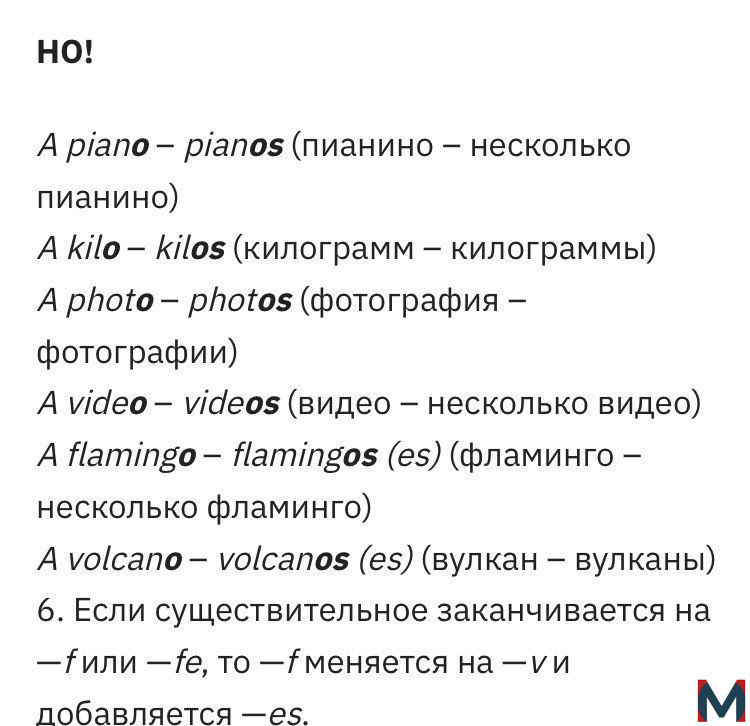 НО!

A piano – pianos (пианино – несколько пианино)
A kilo – kilos (килограмм – килограммы)
A photo – photos (фотография – фотографии)
A video – videos (видео – несколько видео)
A flamingo – flamingos (es) (фламинго – несколько фламинго)
A volcano – volcanos (es) (вулкан – вулканы)
6. Если существительное заканчивается на —f или —fe, то —f меняется на —v и добавляется —es.

M